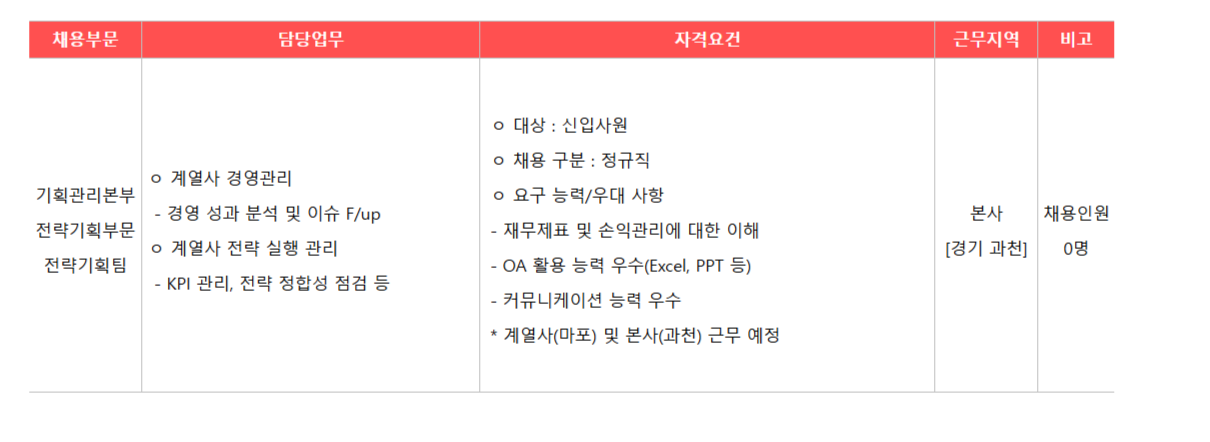 | 채용부문 | 담당업무 | 자격요건 | 근무지역 | 비고 |
|---|---|---|---|---|
| 기획관리본부 전략기획부문 전략기획팀 | ㅇ 계열사 경영관리 - 경영 성과 분석 및 이슈 F/up ㅇ 계열사 전략 실행 관리 - KPI 관리, 전략 정합성 점검 등 | ㅇ 대상 : 신입사원 ㅇ 채용 구분 : 정규직 ㅇ 요구 능력/우대 사항 - 재무제표 및 손익관리에 대한 이해 - OA 활용 능력 우수(Excel, PPT 등) - 커뮤니케이션 능력 우수 * 계열사(마포) 및 본사(과천) 근무 예정 | 본사 [경기 과천] | 채용인원 0명 |